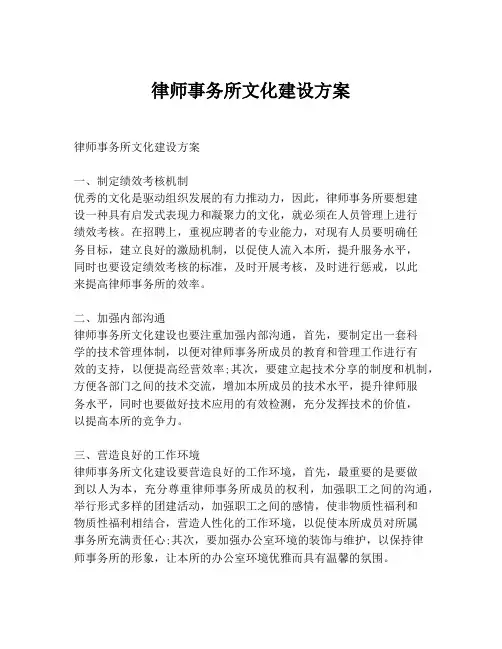 律师事务所文化建设方案

律师事务所文化建设方案

一、制定绩效考核机制
优秀的文化是驱动组织发展的有力推动力，因此，律师事务所要想建设一种具有启发式表现力和凝聚力的文化，就必须在人员管理上进行绩效考核。在招聘上，重视应聘者的专业能力，对现有人员要明确任务目标，建立良好的激励机制，以促使人流入本所，提升服务水平，同时也要设定绩效考核的标准，及时开展考核，及时进行惩戒，以此来提高律师事务所的效率。

二、加强内部沟通
律师事务所文化建设也要注重加强内部沟通，首先，要制定出一套科学的技术管理体制，以便对律师事务所成员的教育和管理工作进行有效的支持，以便提高经营效率;其次，要建立起技术分享的制度和机制，方便各部门之间的技术交流，增加本所成员的技术水平，提升律师服务水平，同时也要做好技术应用的有效检测，充分发挥技术的价值，以提高本所的竞争力。

三、营造良好的工作环境
律师事务所文化建设要营造良好的工作环境，首先，最重要的是要做到以人为本，充分尊重律师事务所成员的权利，加强职工之间的沟通，举行形式多样的团建活动，加强职工之间的感情，使非物质性福利和物质性福利相结合，营造人性化的工作环境，以促使本所成员对所属事务所充满责任心;其次，要加强办公室环境的装饰与维护，以保持律师事务所的形象，让本所的办公室环境优雅而具有温馨的氛围。